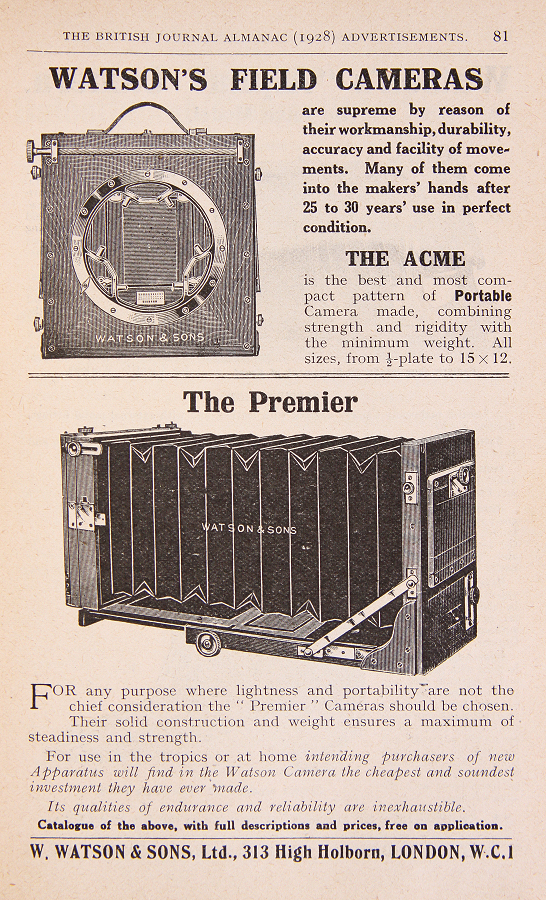 THE BRITISH JOURNAL ALMANAC (1928) ADVERTISEMENTS. 81

WATSON'S FIELD CAMERAS

WATSON & SONS

are supreme by reason of their workmanship, durability, accuracy and facility of movements. Many of them come into the makers' hands after 25 to 30 years' use in perfect condition.

THE ACME

is the best and most compact pattern of Portable Camera made, combining strength and rigidity with the minimum weight. All sizes, from $\frac{1}{2}$-plate to $15 \times 12$.

The Premier

WATSON & SONS

FOR any purpose where lightness and portability are not the chief consideration the "Premier" Cameras should be chosen. Their solid construction and weight ensures a maximum of steadiness and strength.

For use in the tropics or at home intending purchasers of new Apparatus will find in the Watson Camera the cheapest and soundest investment they have ever made.

Its qualities of endurance and reliability are inexhaustible.

Catalogue of the above, with full descriptions and prices, free on application.

W. WATSON & SONS, Ltd., 313 High Holborn, LONDON, W.C.1